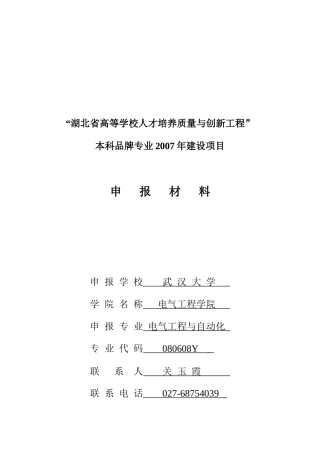 “湖北省高等学校人才培养质量与创新工程”

本科品牌专业 2007 年建设项目

申 报 材 料

申 报 学 校 武 汉 大 学

学 院 名 称 电气工程学院

申 报 专 业 电气工程与自动化

专 业 代 码 080608Y

联 系 人 关 玉 霞

联 系 电 话 027-68754039